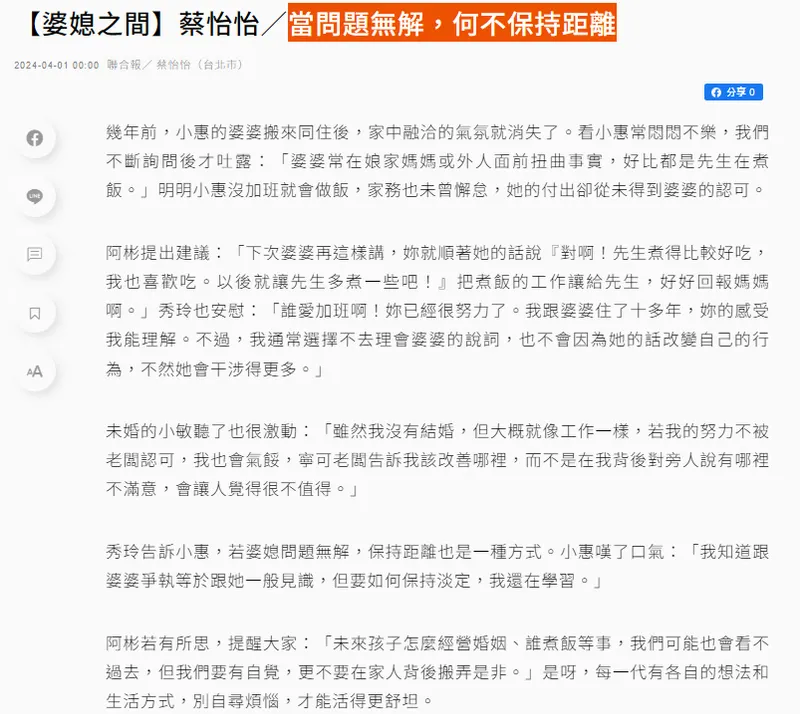 【婆媳之間】蔡怡怡／當問題無解，何不保持距離

2024-04-01 00:00 聯合報／ 蔡怡怡（台北市）

分享 0

LINE

AA

幾年前，小惠的婆婆搬來同住後，家中融洽的氣氛就消失了。看小惠常悶悶不樂，我們不斷詢問後才吐露：「婆婆常在娘家媽媽或外人面前扭曲事實，好比都是先生在煮飯。」明明小惠沒加班就會做飯，家務也未曾懈怠，她的付出卻從未得到婆婆的認可。

阿彬提出建議：「下次婆婆再這樣講，妳就順著她的話說『對啊！先生煮得比較好吃，我也喜歡吃。以後就讓先生多煮一些吧！』把煮飯的工作讓給先生，好好回報媽媽啊。」秀玲也安慰：「誰愛加班啊！妳已經很努力了。我跟婆婆住了十多年，妳的感受我能理解。不過，我通常選擇不去理會婆婆的說詞，也不會因為她的話改變自己的行為，不然她會干涉得更多。」

未婚的小敏聽了也很激動：「雖然我沒有結婚，但大概就像工作一樣，若我的努力不被老闆認可，我也會氣餒，寧可老闆告訴我該改善哪裡，而不是在我背後對旁人說有哪裡不滿意，會讓人覺得很不值得。」

秀玲告訴小惠，若婆媳問題無解，保持距離也是一種方式。小惠嘆了口氣：「我知道跟婆婆爭執等於跟她一般見識，但要如何保持淡定，我還在學習。」

阿彬若有所思，提醒大家：「未來孩子怎麼經營婚姻、誰煮飯等事，我們可能也會看不過去，但我們要有自覺，更不要在家人背後搬弄是非。」是呀，每一代有各自的想法和生活方式，別自尋煩惱，才能活得更舒坦。